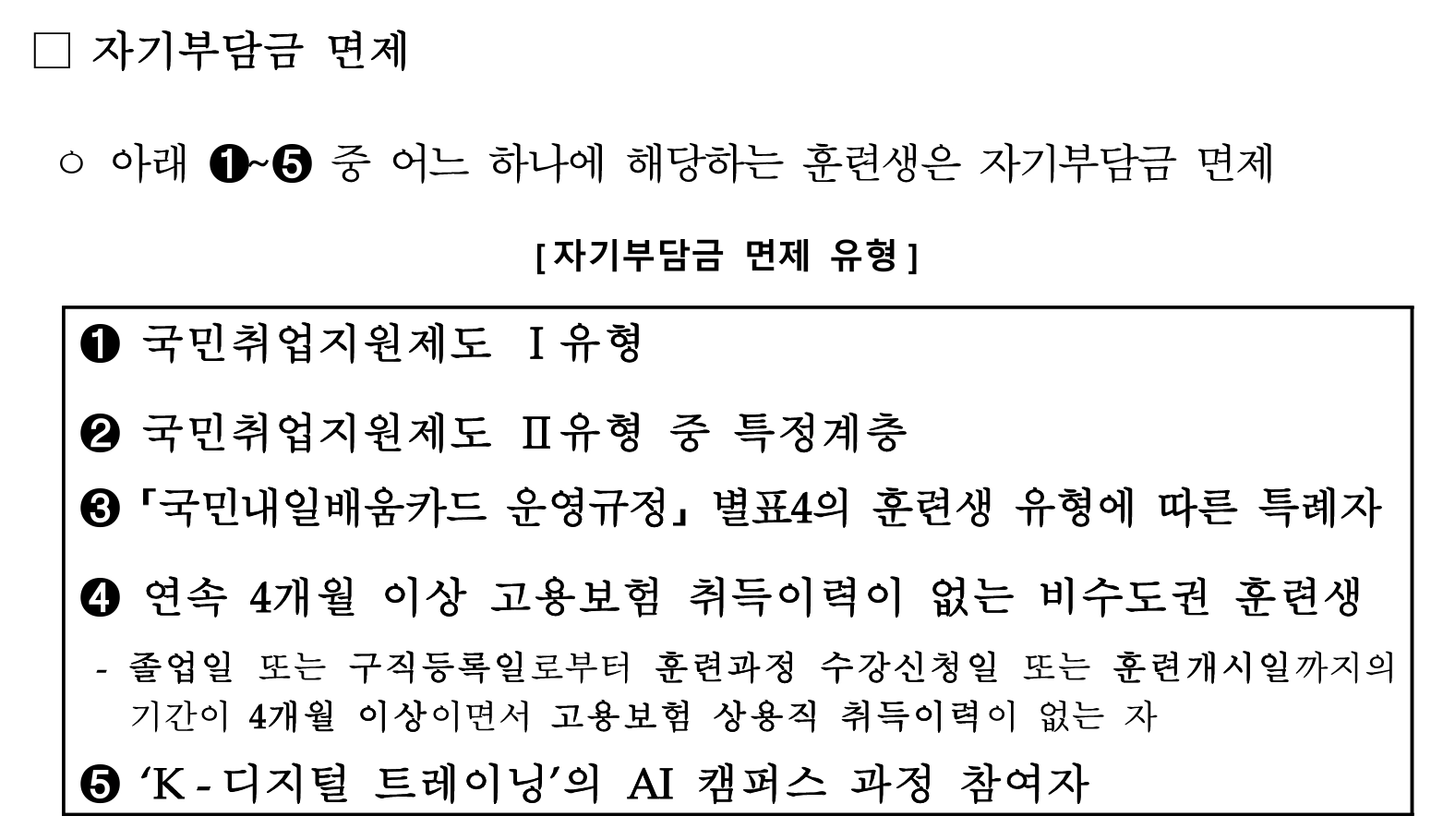 ☐ 자기부담금 면제

○ 아래 ❶~❺ 중 어느 하나에 해당하는 훈련생은 자기부담금 면제

[자기부담금 면제 유형]

❶ 국민취업지원제도 Ⅰ유형

❷ 국민취업지원제도 Ⅱ유형 중 특정계층

❸ 「국민내일배움카드 운영규정」 별표4의 훈련생 유형에 따른 특례자

❹ 연속 4개월 이상 고용보험 취득이력이 없는 비수도권 훈련생

- 졸업일 또는 구직등록일로부터 훈련과정 수강신청일 또는 훈련개시일까지의 기간이 4개월 이상이면서 고용보험 상용직 취득이력이 없는 자

❺ 'K-디지털 트레이닝'의 AI 캠퍼스 과정 참여자